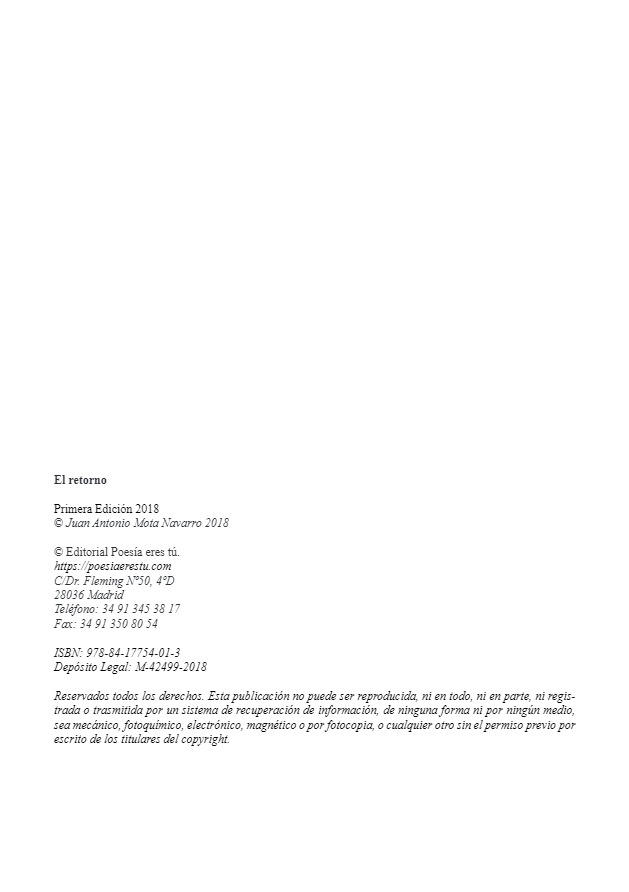 El retorno

Primera Edición 2018
© Juan Antonio Mota Navarro 2018

© Editorial Poesía eres tú.
https://poesiaerestu.com
C/Dr. Fleming Nº50, 4ºD
28036 Madrid
Teléfono: 34 91 345 38 17
Fax: 34 91 350 80 54

ISBN: 978-84-17754-01-3
Depósito Legal: M-42499-2018

Reservados todos los derechos. Esta publicación no puede ser reproducida, ni en todo, ni en parte, ni registrada o trasmitida por un sistema de recuperación de información, de ninguna forma ni por ningún medio, sea mecánico, fotoquímico, electrónico, magnético o por fotocopia, o cualquier otro sin el permiso previo por escrito de los titulares del copyright.